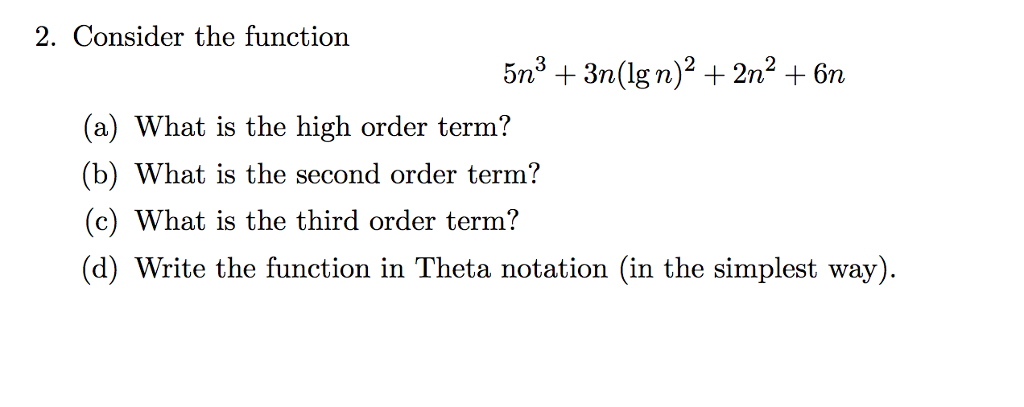 2. Consider the function

$5n^3 + 3n(\lg n)^2 + 2n^2 + 6n$

(a) What is the high order term?

(b) What is the second order term?

(c) What is the third order term?

(d) Write the function in Theta notation (in the simplest way).